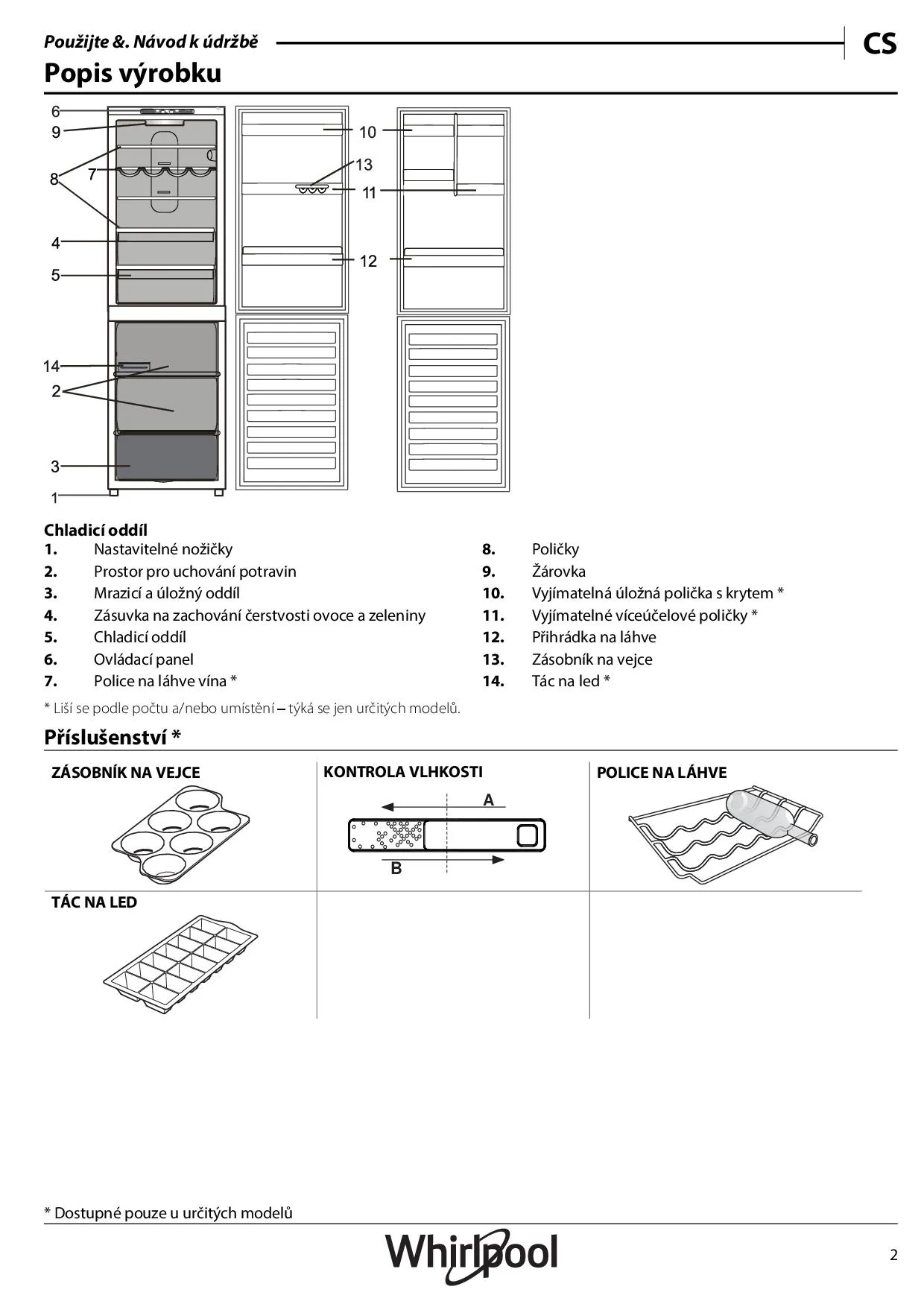 Použijte &. Návod k údržbě

CS

Popis výrobku

6
9
8
7
4
5
14
2
3
1
10
13
11
12

Chladicí oddíl
1. Nastavitelné nožičky
2. Prostor pro uchování potravin
3. Mrazicí a úložný oddíl
4. Zásuvka na zachování čerstvosti ovoce a zeleniny
5. Chladicí oddíl
6. Ovládací panel
7. Police na láhve vína *

8. Poličky
9. Žárovka
10. Vyjímatelná úložná polička s krytem *
11. Vyjímatelné víceúčelové poličky *
12. Přihrádka na láhve
13. Zásobník na vejce
14. Tác na led *

* Liší se podle počtu a/nebo umístění – týká se jen určitých modelů.

Příslušenství *

ZÁSOBNÍK NA VEJCE

KONTROLA VLHKOSTI
A
B

POLICE NA LÁHVE

TÁC NA LED

* Dostupné pouze u určitých modelů

Whirlpool

2